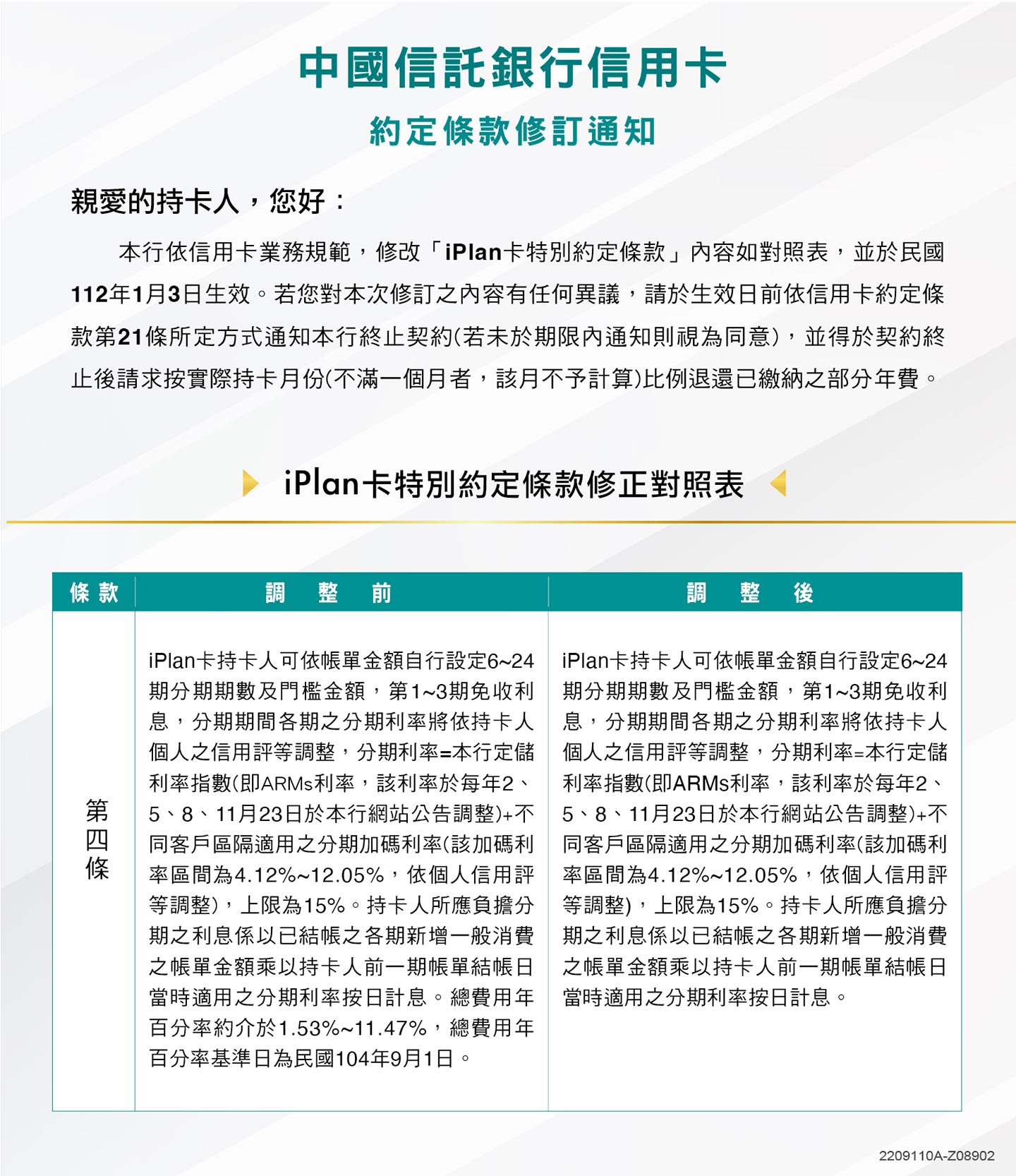 中國信託銀行信用卡
約定條款修訂通知

親愛的持卡人，您好：

本行依信用卡業務規範，修改「iPlan卡特別約定條款」內容如對照表，並於民國112年1月3日生效。若您對本次修訂之內容有任何異議，請於生效日前依信用卡約定條款第21條所定方式通知本行終止契約(若未於期限內通知則視為同意)，並得於契約終止後請求按實際持卡月份(不滿一個月者，該月不予計算)比例退還已繳納之部分年費。

iPlan卡特別約定條款修正對照表

| 條款 | 調整前 | 調整後 |
|---|---|---|
| 第四條 | iPlan卡持卡人可依帳單金額自行設定6~24期分期期數及門檻金額，第1~3期免收利息，分期期間各期之分期利率將依持卡人個人之信用評等調整，分期利率=本行定儲利率指數(即ARMs利率，該利率於每年2、5、8、11月23日於本行網站公告調整)+不同客戶區隔適用之分期加碼利率(該加碼利率區間為4.12%~12.05%，依個人信用評等調整)，上限為15%。持卡人所應負擔分期之利息係以已結帳之各期新增一般消費之帳單金額乘以持卡人前一期帳單結帳日當時適用之分期利率按日計息。總費用年百分率約介於1.53%~11.47%，總費用年百分率基準日為民國104年9月1日。 | iPlan卡持卡人可依帳單金額自行設定6~24期分期期數及門檻金額，第1~3期免收利息，分期期間各期之分期利率將依持卡人個人之信用評等調整，分期利率=本行定儲利率指數(即ARMs利率，該利率於每年2、5、8、11月23日於本行網站公告調整)+不同客戶區隔適用之分期加碼利率(該加碼利率區間為4.12%~12.05%，依個人信用評等調整)，上限為15%。持卡人所應負擔分期之利息係以已結帳之各期新增一般消費之帳單金額乘以持卡人前一期帳單結帳日當時適用之分期利率按日計息。 |

2209110A-Z08902